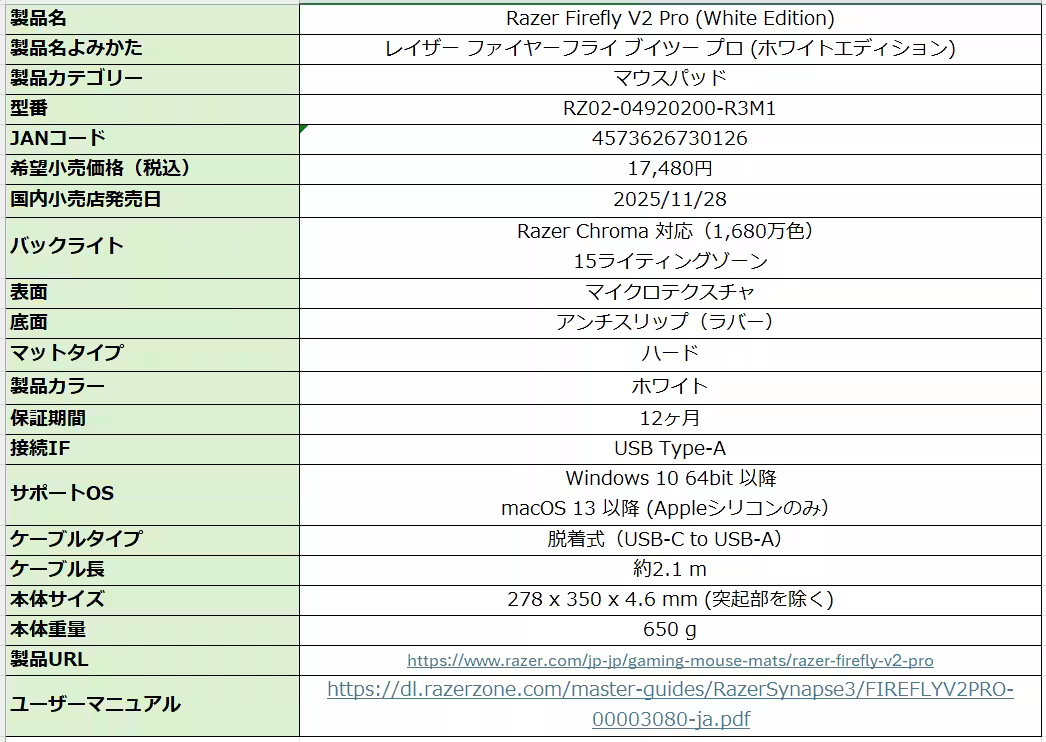 | 製品名 | Razer Firefly V2 Pro (White Edition) |
|---|---|
| 製品名よみかた | レイザー ファイヤーフライ ブイツー プロ (ホワイトエディション) |
| 製品カテゴリー | マウスパッド |
| 型番 | RZ02-04920200-R3M1 |
| JANコード | 4573626730126 |
| 希望小売価格（税込） | 17,480円 |
| 国内小売店発売日 | 2025/11/28 |
| バックライト | Razer Chroma 対応（1,680万色） 15ライティングゾーン |
| 表面 | マイクロテクスチャ |
| 底面 | アンチスリップ（ラバー） |
| マットタイプ | ハード |
| 製品カラー | ホワイト |
| 保証期間 | 12ヶ月 |
| 接続IF | USB Type-A |
| サポートOS | Windows 10 64bit 以降 macOS 13 以降 (Appleシリコンのみ) |
| ケーブルタイプ | 脱着式（USB-C to USB-A） |
| ケーブル長 | 約2.1 m |
| 本体サイズ | 278 x 350 x 4.6 mm (突起部を除く) |
| 本体重量 | 650 g |
| 製品URL | https://www.razer.com/jp-jp/gaming-mouse-mats/razer-firefly-v2-pro |
| ユーザーマニュアル | https://dl.razerzone.com/master-guides/RazerSynapse3/FIREFLYV2PRO-00003080-ja.pdf |